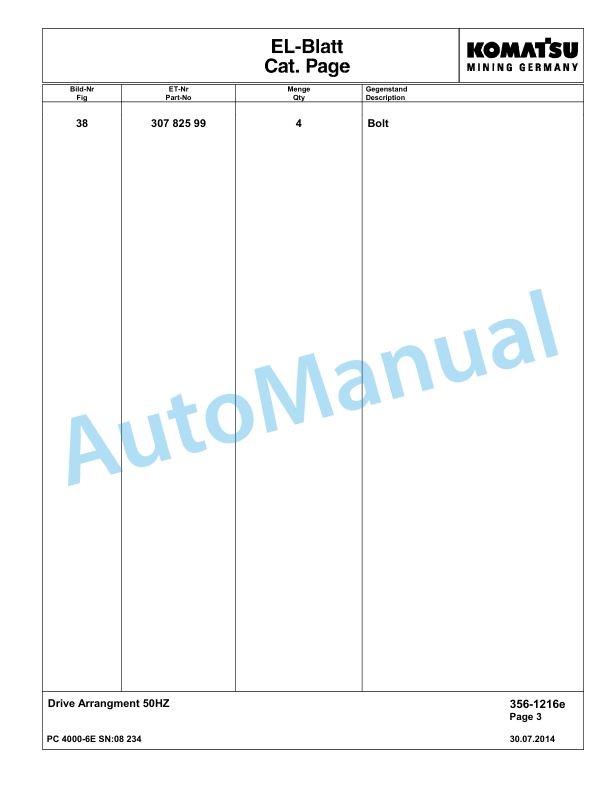 EL-Blatt
Cat. Page

KOMATSU
MINING GERMANY

| Bild-Nr Fig | ET-Nr Part-No | Menge Qty | Gegenstand Description |
|---|---|---|---|
| 38 | 307 825 99 | 4 | Bolt |

AutoManual

Drive Arrangment 50HZ

356-1216e
Page 3

PC 4000-6E SN:08 234

30.07.2014